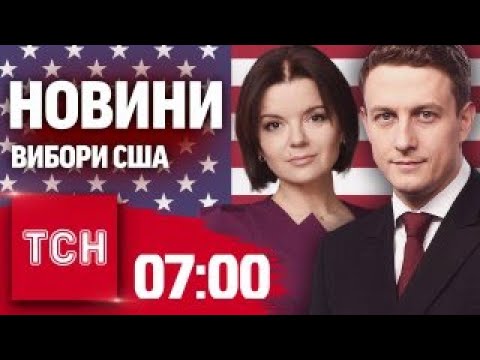 НОВИНИ
ВИБОРИ США
ТСН
07:00